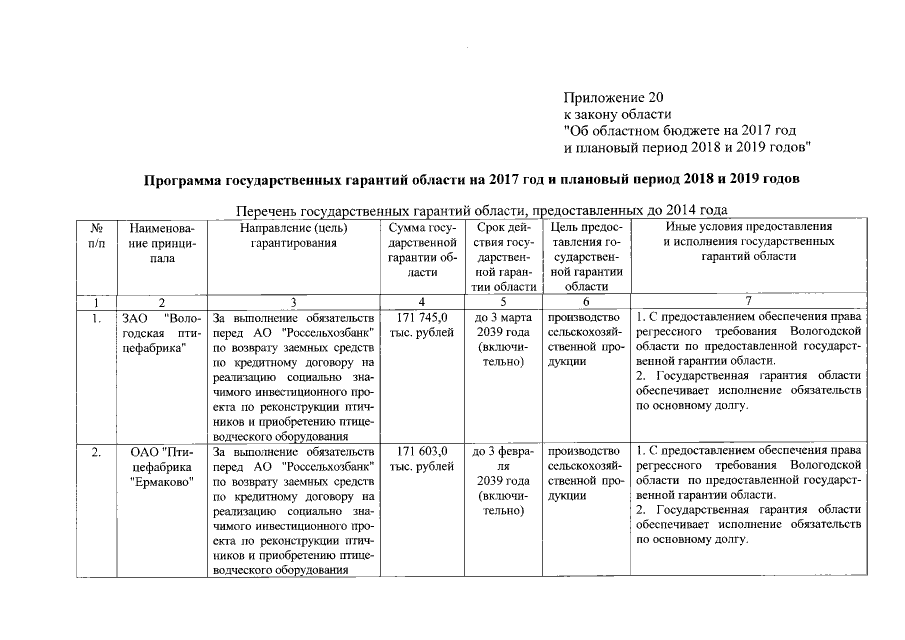 Приложение 20
к закону области
"Об областном бюджете на 2017 год
и плановый период 2018 и 2019 годов"

Программа государственных гарантий области на 2017 год и плановый период 2018 и 2019 годов

Перечень государственных гарантий области, предоставленных до 2014 года

| № п/п | Наименование принципала | Направление (цель) гарантирования | Сумма государственной гарантии области | Срок действия государственной гарантии области | Цель предоставления государственной гарантии области | Иные условия предоставления и исполнения государственных гарантий области |
|---|---|---|---|---|---|---|
| 1 | 2 | 3 | 4 | 5 | 6 | 7 |
| 1. | ЗАО "Вологодская птицефабрика" | За выполнение обязательств перед АО "Россельхозбанк" по возврату заемных средств по кредитному договору на реализацию социально значимого инвестиционного проекта по реконструкции птичников и приобретению птицеводческого оборудования | 171 745,0 тыс. рублей | до 3 марта 2039 года (включительно) | производство сельскохозяйственной продукции | 1. С предоставлением обеспечения права регрессного требования Вологодской области по предоставленной государственной гарантии области. 2. Государственная гарантия области обеспечивает исполнение обязательств по основному долгу. |
| 2. | ОАО "Птицефабрика "Ермаково" | За выполнение обязательств перед АО "Россельхозбанк" по возврату заемных средств по кредитному договору на реализацию социально значимого инвестиционного проекта по реконструкции птичников и приобретению птицеводческого оборудования | 171 603,0 тыс. рублей | до 3 февраля 2039 года (включительно) | производство сельскохозяйственной продукции | 1. С предоставлением обеспечения права регрессного требования Вологодской области по предоставленной государственной гарантии области. 2. Государственная гарантия области обеспечивает исполнение обязательств по основному долгу. |